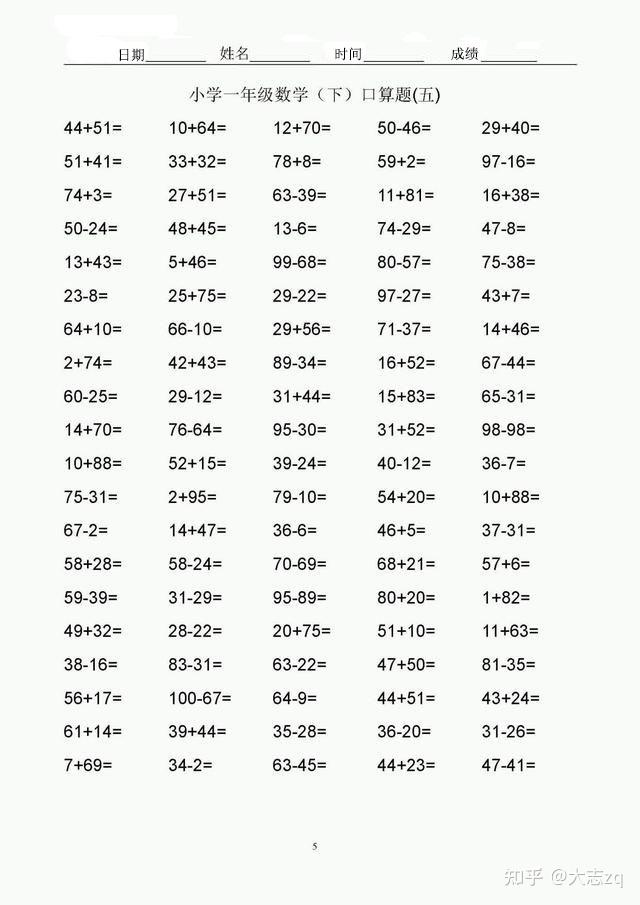 日期________ 姓名________ 时间________ 成绩________

小学一年级数学（下）口算题(五)

| | | | | |
|---|---|---|---|---|
| 44+51= | 10+64= | 12+70= | 50-46= | 29+40= |
| 51+41= | 33+32= | 78+8= | 59+2= | 97-16= |
| 74+3= | 27+51= | 63-39= | 11+81= | 16+38= |
| 50-24= | 48+45= | 13-6= | 74-29= | 47-8= |
| 13+43= | 5+46= | 99-68= | 80-57= | 75-38= |
| 23-8= | 25+75= | 29-22= | 97-27= | 43+7= |
| 64+10= | 66-10= | 29+56= | 71-37= | 14+46= |
| 2+74= | 42+43= | 89-34= | 16+52= | 67-44= |
| 60-25= | 29-12= | 31+44= | 15+83= | 65-31= |
| 14+70= | 76-64= | 95-30= | 31+52= | 98-98= |
| 10+88= | 52+15= | 39-24= | 40-12= | 36-7= |
| 75-31= | 2+95= | 79-10= | 54+20= | 10+88= |
| 67-2= | 14+47= | 36-6= | 46+5= | 37-31= |
| 58+28= | 58-24= | 70-69= | 68+21= | 57+6= |
| 59-39= | 31-29= | 95-89= | 80+20= | 1+82= |
| 49+32= | 28-22= | 20+75= | 51+10= | 11+63= |
| 38-16= | 83-31= | 63-22= | 47+50= | 81-35= |
| 56+17= | 100-67= | 64-9= | 44+51= | 43+24= |
| 61+14= | 39+44= | 35-28= | 36-20= | 31-26= |
| 7+69= | 34-2= | 63-45= | 44+23= | 47-41= |

5

知乎 @大志zq